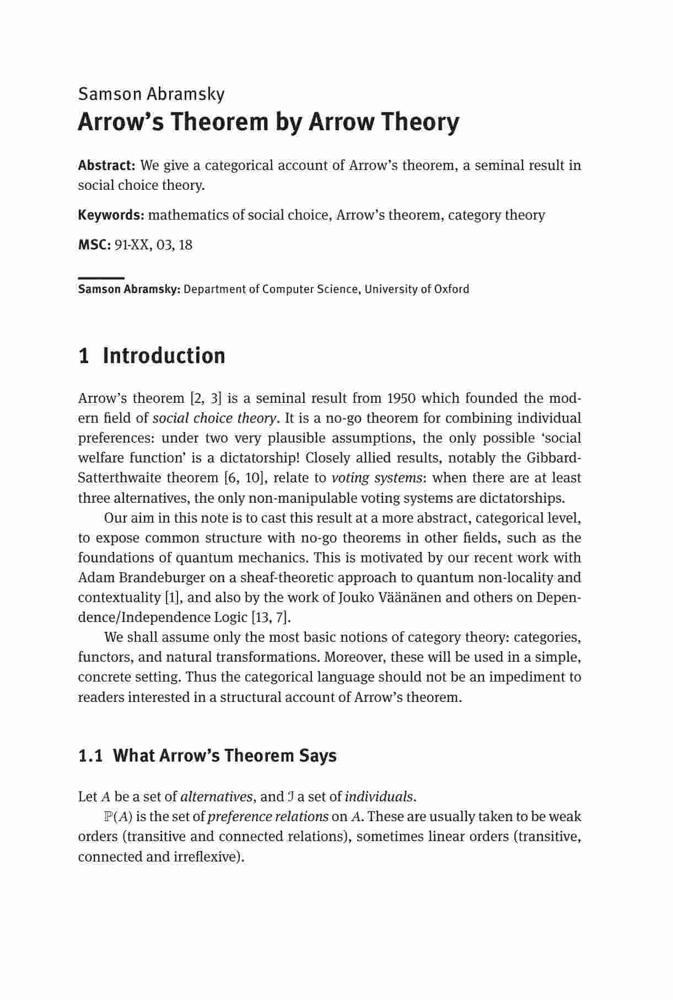 Samson Abramsky
Arrow's Theorem by Arrow Theory

Abstract: We give a categorical account of Arrow's theorem, a seminal result in social choice theory.

Keywords: mathematics of social choice, Arrow's theorem, category theory

MSC: 91-XX, 03, 18

Samson Abramsky: Department of Computer Science, University of Oxford

1 Introduction

Arrow's theorem [2, 3] is a seminal result from 1950 which founded the modern field of social choice theory. It is a no-go theorem for combining individual preferences: under two very plausible assumptions, the only possible 'social welfare function' is a dictatorship! Closely allied results, notably the Gibbard-Satterthwaite theorem [6, 10], relate to voting systems: when there are at least three alternatives, the only non-manipulable voting systems are dictatorships.

Our aim in this note is to cast this result at a more abstract, categorical level, to expose common structure with no-go theorems in other fields, such as the foundations of quantum mechanics. This is motivated by our recent work with Adam Brandeburger on a sheaf-theoretic approach to quantum non-locality and contextuality [1], and also by the work of Jouko Väänänen and others on Dependence/Independence Logic [13, 7].

We shall assume only the most basic notions of category theory: categories, functors, and natural transformations. Moreover, these will be used in a simple, concrete setting. Thus the categorical language should not be an impediment to readers interested in a structural account of Arrow's theorem.

1.1 What Arrow's Theorem Says

Let $A$ be a set of alternatives, and $\mathcal{I}$ a set of individuals.

$\mathbb{P}(A)$ is the set of preference relations on $A$. These are usually taken to be weak orders (transitive and connected relations), sometimes linear orders (transitive, connected and irreflexive).